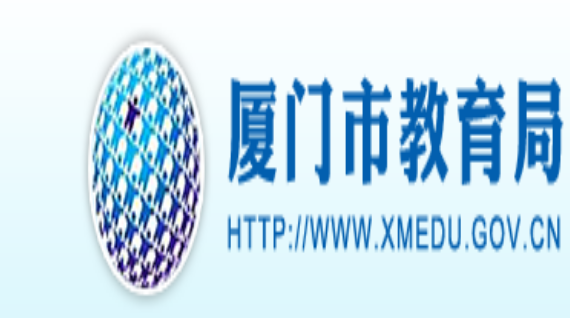 厦门市教育局
HTTP://WWW.XMEDU.GOV.CN